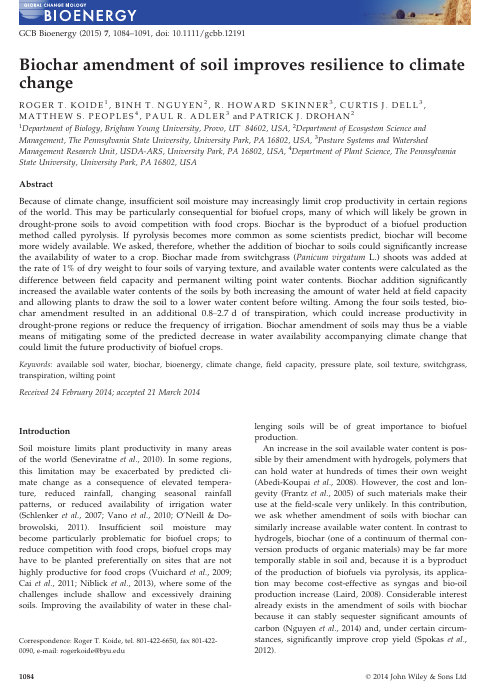 GLOBAL CHANGE BIOLOGY
BIOENERGY

GCB Bioenergy (2015) 7, 1084–1091, doi: 10.1111/gcbb.12191

Biochar amendment of soil improves resilience to climate change

ROGER T. KOIDE$^1$, BINH T. NGUYEN$^2$, R. HOWARD SKINNER$^3$, CURTIS J. DELL$^3$, MATTHEW S. PEOPLES$^4$, PAUL R. ADLER$^3$ and PATRICK J. DROHAN$^2$

$^1$Department of Biology, Brigham Young University, Provo, UT 84602, USA, $^2$Department of Ecosystem Science and Management, The Pennsylvania State University, University Park, PA 16802, USA, $^3$Pasture Systems and Watershed Management Research Unit, USDA-ARS, University Park, PA 16802, USA, $^4$Department of Plant Science, The Pennsylvania State University, University Park, PA 16802, USA

Abstract

Because of climate change, insufficient soil moisture may increasingly limit crop productivity in certain regions of the world. This may be particularly consequential for biofuel crops, many of which will likely be grown in drought-prone soils to avoid competition with food crops. Biochar is the byproduct of a biofuel production method called pyrolysis. If pyrolysis becomes more common as some scientists predict, biochar will become more widely available. We asked, therefore, whether the addition of biochar to soils could significantly increase the availability of water to a crop. Biochar made from switchgrass (Panicum virgatum L.) shoots was added at the rate of 1% of dry weight to four soils of varying texture, and available water contents were calculated as the difference between field capacity and permanent wilting point water contents. Biochar addition significantly increased the available water contents of the soils by both increasing the amount of water held at field capacity and allowing plants to draw the soil to a lower water content before wilting. Among the four soils tested, biochar amendment resulted in an additional 0.8–2.7 d of transpiration, which could increase productivity in drought-prone regions or reduce the frequency of irrigation. Biochar amendment of soils may thus be a viable means of mitigating some of the predicted decrease in water availability accompanying climate change that could limit the future productivity of biofuel crops.

Keywords: available soil water, biochar, bioenergy, climate change, field capacity, pressure plate, soil texture, switchgrass, transpiration, wilting point

Received 24 February 2014; accepted 21 March 2014

Introduction

Soil moisture limits plant productivity in many areas of the world (Seneviratne et al., 2010). In some regions, this limitation may be exacerbated by predicted climate change as a consequence of elevated temperature, reduced rainfall, changing seasonal rainfall patterns, or reduced availability of irrigation water (Schlenker et al., 2007; Vano et al., 2010; O'Neill & Dobrowolski, 2011). Insufficient soil moisture may become particularly problematic for biofuel crops; to reduce competition with food crops, biofuel crops may have to be planted preferentially on sites that are not highly productive for food crops (Vuichard et al., 2009; Cai et al., 2011; Niblick et al., 2013), where some of the challenges include shallow and excessively draining soils. Improving the availability of water in these challenging soils will be of great importance to biofuel production.

An increase in the soil available water content is possible by their amendment with hydrogels, polymers that can hold water at hundreds of times their own weight (Abedi-Koupai et al., 2008). However, the cost and longevity (Frantz et al., 2005) of such materials make their use at the field-scale very unlikely. In this contribution, we ask whether amendment of soils with biochar can similarly increase available water content. In contrast to hydrogels, biochar (one of a continuum of thermal conversion products of organic materials) may be far more temporally stable in soil and, because it is a byproduct of the production of biofuels via pyrolysis, its application may become cost-effective as syngas and bio-oil production increase (Laird, 2008). Considerable interest already exists in the amendment of soils with biochar because it can stably sequester significant amounts of carbon (Nguyen et al., 2014) and, under certain circumstances, significantly improve crop yield (Spokas et al., 2012).

Correspondence: Roger T. Koide, tel. 801-422-6650, fax 801-422-0090, e-mail: rogerkoide@byu.edu

1084

© 2014 John Wiley & Sons Ltd